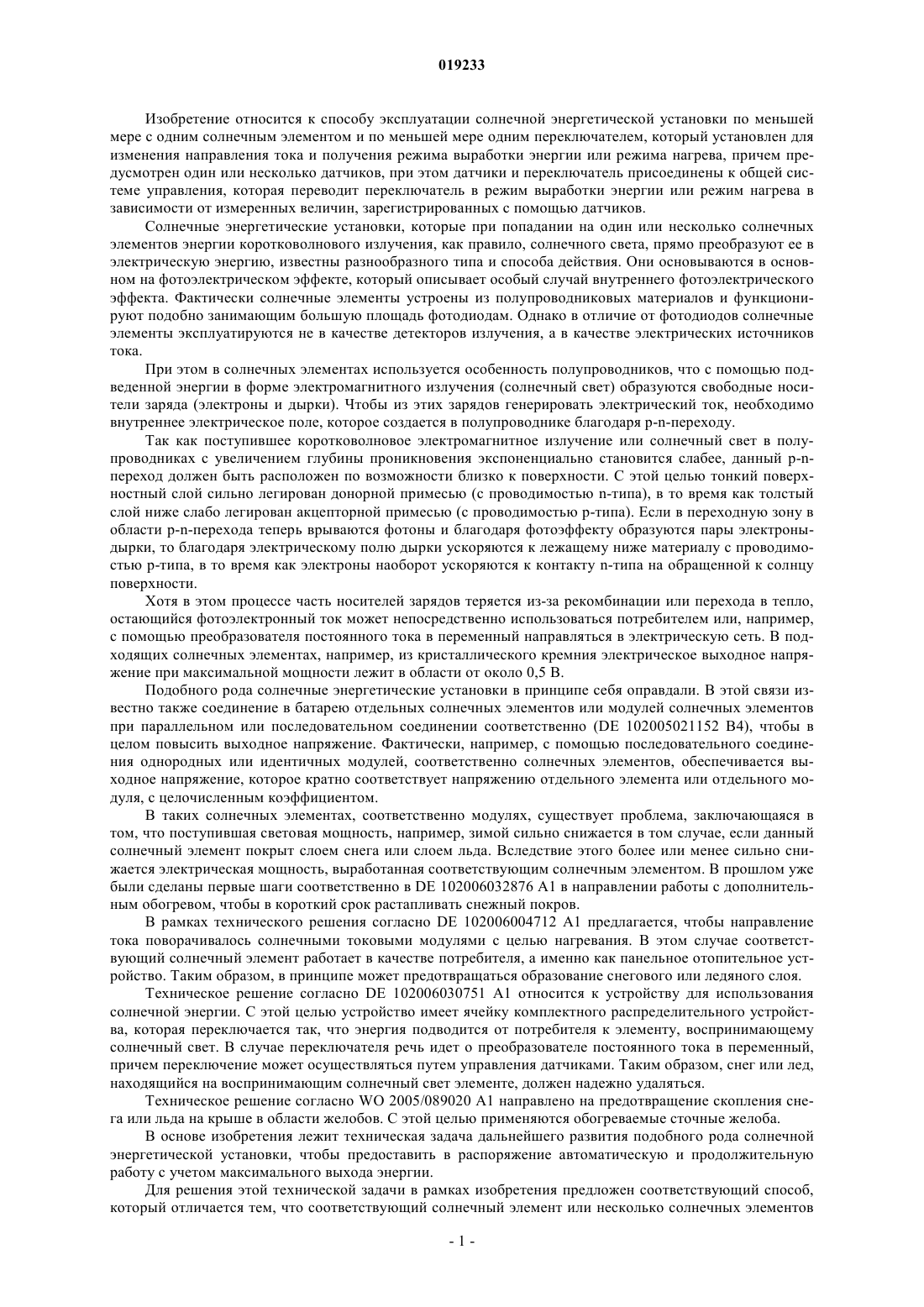 019233

Изобретение относится к способу эксплуатации солнечной энергетической установки по меньшей мере с одним солнечным элементом и по меньшей мере одним переключателем, который установлен для изменения направления тока и получения режима выработки энергии или режима нагрева, причем предусмотрен один или несколько датчиков, при этом датчики и переключатель присоединены к общей системе управления, которая переводит переключатель в режим выработки энергии или режим нагрева в зависимости от измеренных величин, зарегистрированных с помощью датчиков.

Солнечные энергетические установки, которые при попадании на один или несколько солнечных элементов энергии коротковолнового излучения, как правило, солнечного света, прямо преобразуют ее в электрическую энергию, известны разнообразного типа и способа действия. Они основываются в основном на фотоэлектрическом эффекте, который описывает особый случай внутреннего фотоэлектрического эффекта. Фактически солнечные элементы устроены из полупроводниковых материалов и функционируют подобно занимающим большую площадь фотодиодам. Однако в отличие от фотодиодов солнечные элементы эксплуатируются не в качестве детекторов излучения, а в качестве электрических источников тока.

При этом в солнечных элементах используется особенность полупроводников, что с помощью подведенной энергии в форме электромагнитного излучения (солнечный свет) образуются свободные носители заряда (электроны и дырки). Чтобы из этих зарядов генерировать электрический ток, необходимо внутреннее электрическое поле, которое создается в полупроводнике благодаря p-n-переходу.

Так как поступившее коротковолновое электромагнитное излучение или солнечный свет в полупроводниках с увеличением глубины проникновения экспоненциально становится слабее, данный p-n-переход должен быть расположен по возможности близко к поверхности. С этой целью тонкий поверхностный слой сильно легирован донорной примесью (с проводимостью n-типа), в то время как толстый слой ниже слабо легирован акцепторной примесью (с проводимостью p-типа). Если в переходную зону в области p-n-перехода теперь врываются фотоны и благодаря фотоэффекту образуются пары электроны-дырки, то благодаря электрическому полю дырки ускоряются к лежащему ниже материалу с проводимостью p-типа, в то время как электроны наоборот ускоряются к контакту n-типа на обращенной к солнцу поверхности.

Хотя в этом процессе часть носителей зарядов теряется из-за рекомбинации или перехода в тепло, остающийся фотоэлектронный ток может непосредственно использоваться потребителем или, например, с помощью преобразователя постоянного тока в переменный направляться в электрическую сеть. В подходящих солнечных элементах, например, из кристаллического кремния электрическое выходное напряжение при максимальной мощности лежит в области от около 0,5 В.

Подобного рода солнечные энергетические установки в принципе себя оправдали. В этой связи известно также соединение в батарею отдельных солнечных элементов или модулей солнечных элементов при параллельном или последовательном соединении соответственно (DE 102005021152 B4), чтобы в целом повысить выходное напряжение. Фактически, например, с помощью последовательного соединения однородных или идентичных модулей, соответственно солнечных элементов, обеспечивается выходное напряжение, которое кратно соответствует напряжению отдельного элемента или отдельного модуля, с целочисленным коэффициентом.

В таких солнечных элементах, соответственно модулях, существует проблема, заключающаяся в том, что поступившая световая мощность, например, зимой сильно снижается в том случае, если данный солнечный элемент покрыт слоем снега или слоем льда. Вследствие этого более или менее сильно снижается электрическая мощность, выработанная соответствующим солнечным элементом. В прошлом уже были сделаны первые шаги соответственно в DE 102006032876 A1 в направлении работы с дополнительным обогревом, чтобы в короткий срок растапливать снежный покров.

В рамках технического решения согласно DE 102006004712 A1 предлагается, чтобы направление тока поворачивалось солнечными токовыми модулями с целью нагревания. В этом случае соответствующий солнечный элемент работает в качестве потребителя, а именно как панельное отопительное устройство. Таким образом, в принципе может предотвращаться образование снегового или ледяного слоя.

Техническое решение согласно DE 102006030751 A1 относится к устройству для использования солнечной энергии. С этой целью устройство имеет ячейку комплектного распределительного устройства, которая переключается так, что энергия подводится от потребителя к элементу, воспринимающему солнечный свет. В случае переключателя речь идет о преобразователе постоянного тока в переменный, причем переключение может осуществляться путем управления датчиками. Таким образом, снег или лед, находящийся на воспринимающим солнечный свет элементе, должен надежно удаляться.

Техническое решение согласно WO 2005/089020 A1 направлено на предотвращение скопления снега или льда на крыше в области желобов. С этой целью применяются обогреваемые сточные желоба.

В основе изобретения лежит техническая задача дальнейшего развития подобного рода солнечной энергетической установки, чтобы предоставить в распоряжение автоматическую и продолжительную работу с учетом максимального выхода энергии.

Для решения этой технической задачи в рамках изобретения предложен соответствующий способ, который отличается тем, что соответствующий солнечный элемент или несколько солнечных элементов

- 1 -